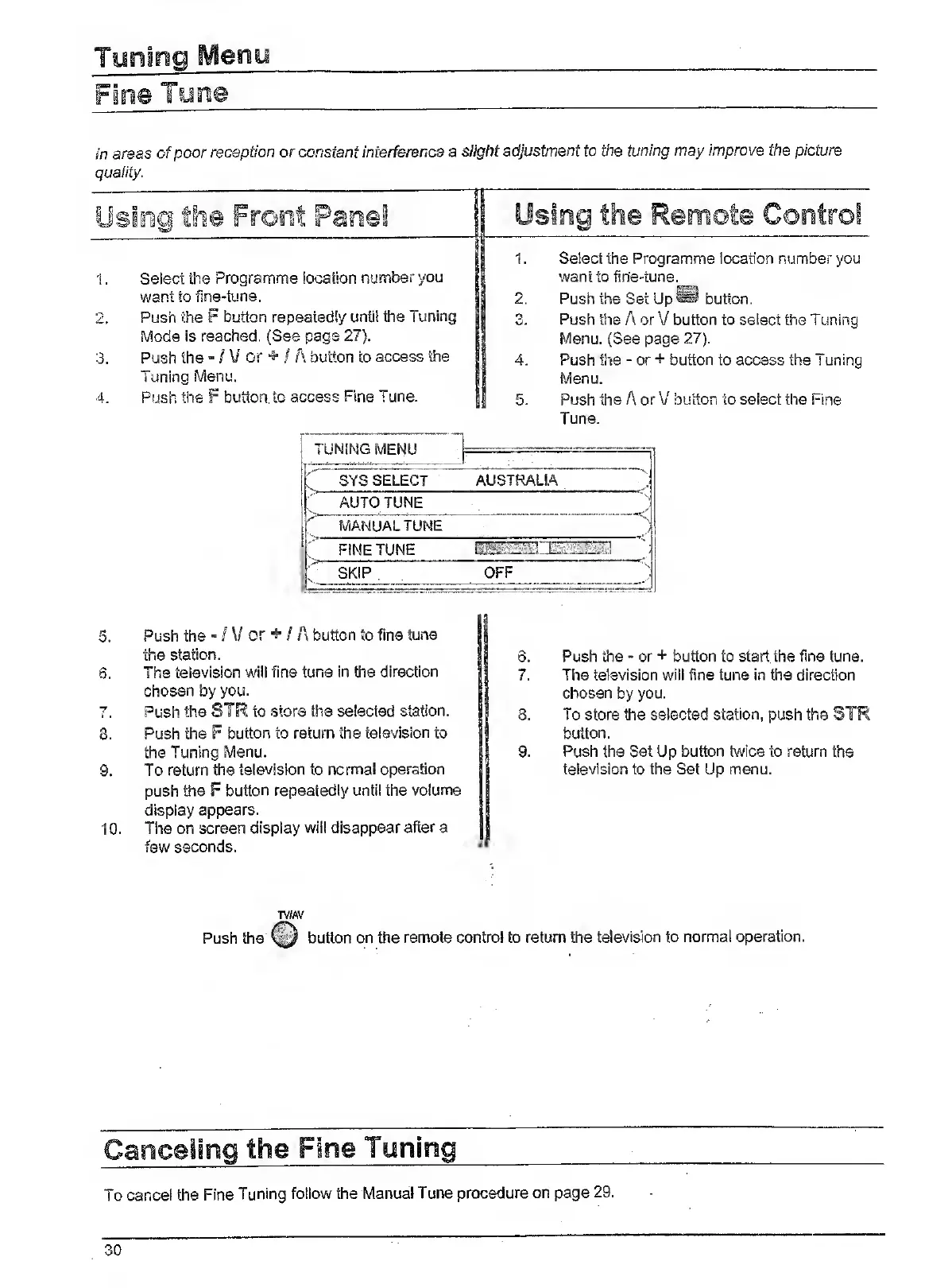 Tuning Menu
Fine Tune

In areas of poor reception or constant interference a slight adjustment to the tuning may improve the picture quality.

Using the Front Panel

1. Select the Programme location number you want to fine-tune.
2. Push the F button repeatedly until the Tuning Mode is reached. (See page 27).
3. Push the - / V or + / Λ button to access the Tuning Menu.
4. Push the F button to access Fine Tune.

Using the Remote Control

1. Select the Programme location number you want to fine-tune.
2. Push the Set Up button.
3. Push the Λ or V button to select the Tuning Menu. (See page 27).
4. Push the - or + button to access the Tuning Menu.
5. Push the Λ or V button to select the Fine Tune.

TUNING MENU
SYS SELECT AUSTRALIA
AUTO TUNE
MANUAL TUNE
FINE TUNE
SKIP OFF

5. Push the - / V or + / Λ button to fine tune the station.
6. The television will fine tune in the direction chosen by you.
7. Push the STR to store the selected station.
8. Push the F button to return the television to the Tuning Menu.
9. To return the television to normal operation push the F button repeatedly until the volume display appears.
10. The on screen display will disappear after a few seconds.

6. Push the - or + button to start the fine tune.
7. The television will fine tune in the direction chosen by you.
8. To store the selected station, push the STR button.
9. Push the Set Up button twice to return the television to the Set Up menu.

TV/AV
Push the button on the remote control to return the television to normal operation.

Canceling the Fine Tuning

To cancel the Fine Tuning follow the Manual Tune procedure on page 29.

30